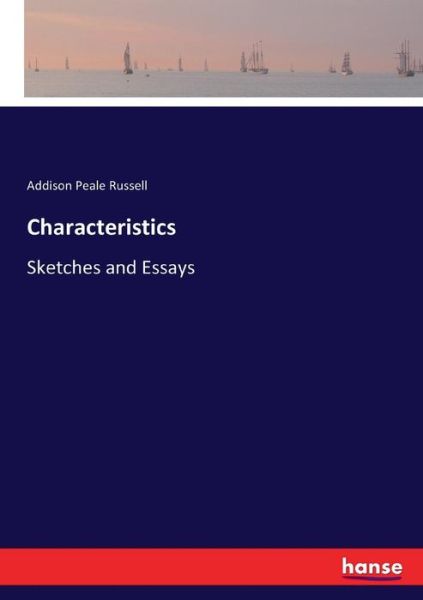 Addison Peale Russell

Characteristics

Sketches and Essays

hanse